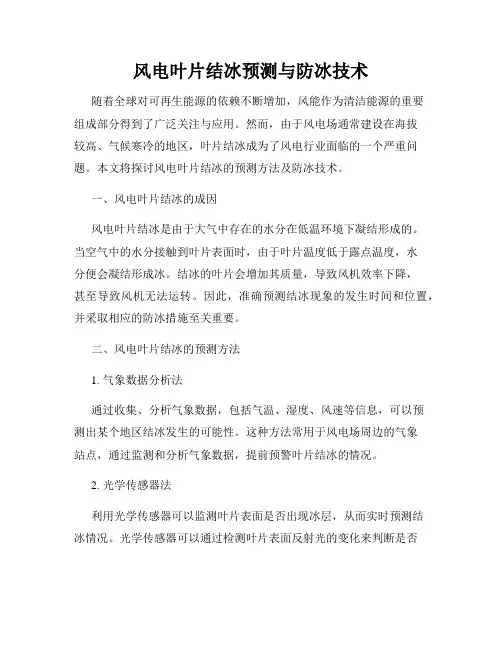 风电叶片结冰预测与防冰技术

随着全球对可再生能源的依赖不断增加，风能作为清洁能源的重要组成部分得到了广泛关注与应用。然而，由于风电场通常建设在海拔较高、气候寒冷的地区，叶片结冰成为了风电行业面临的一个严重问题。本文将探讨风电叶片结冰的预测方法及防冰技术。

一、风电叶片结冰的成因

风电叶片结冰是由于大气中存在的水分在低温环境下凝结形成的。当空气中的水分接触到叶片表面时，由于叶片温度低于露点温度，水分便会凝结形成冰。结冰的叶片会增加其质量，导致风机效率下降，甚至导致风机无法运转。因此，准确预测结冰现象的发生时间和位置，并采取相应的防冰措施至关重要。

二、风电叶片结冰的预测方法

1. 气象数据分析法

通过收集、分析气象数据，包括气温、湿度、风速等信息，可以预测出某个地区结冰发生的可能性。这种方法常用于风电场周边的气象站点，通过监测和分析气象数据，提前预警叶片结冰的情况。

2. 光学传感器法

利用光学传感器可以监测叶片表面是否出现冰层，从而实时预测结冰情况。光学传感器可以通过检测叶片表面反射光的变化来判断是否